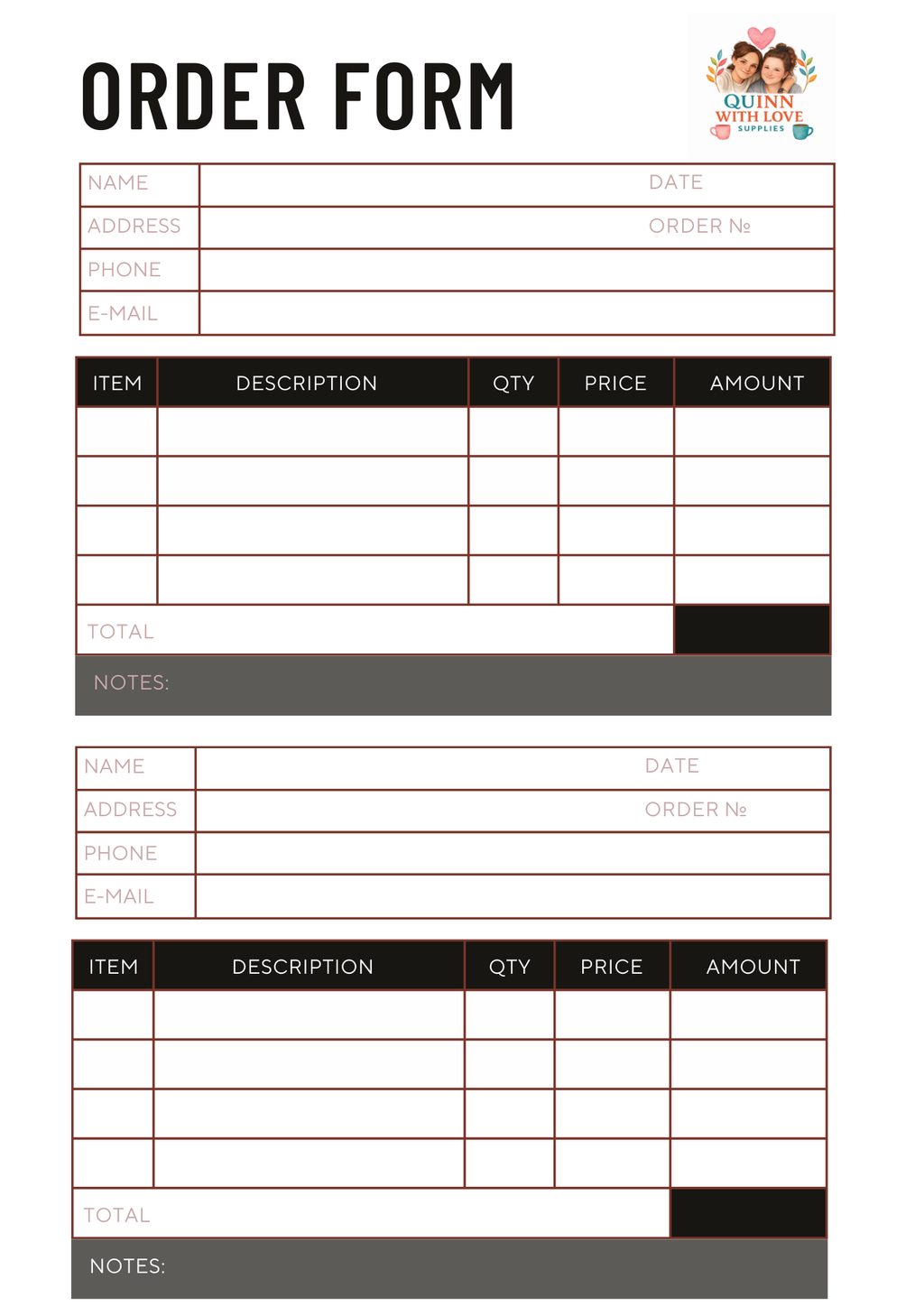 ORDER FORM

QUINN WITH LOVE SUPPLIES

NAME
DATE
ADDRESS
ORDER №
PHONE
E-MAIL

| ITEM | DESCRIPTION | QTY | PRICE | AMOUNT |
|---|---|---|---|---|
| | | | | |
| | | | | |
| | | | | |
| | | | | |
| TOTAL | | | | |

NOTES:

NAME
DATE
ADDRESS
ORDER №
PHONE
E-MAIL

| ITEM | DESCRIPTION | QTY | PRICE | AMOUNT |
|---|---|---|---|---|
| | | | | |
| | | | | |
| | | | | |
| | | | | |
| TOTAL | | | | |

NOTES: